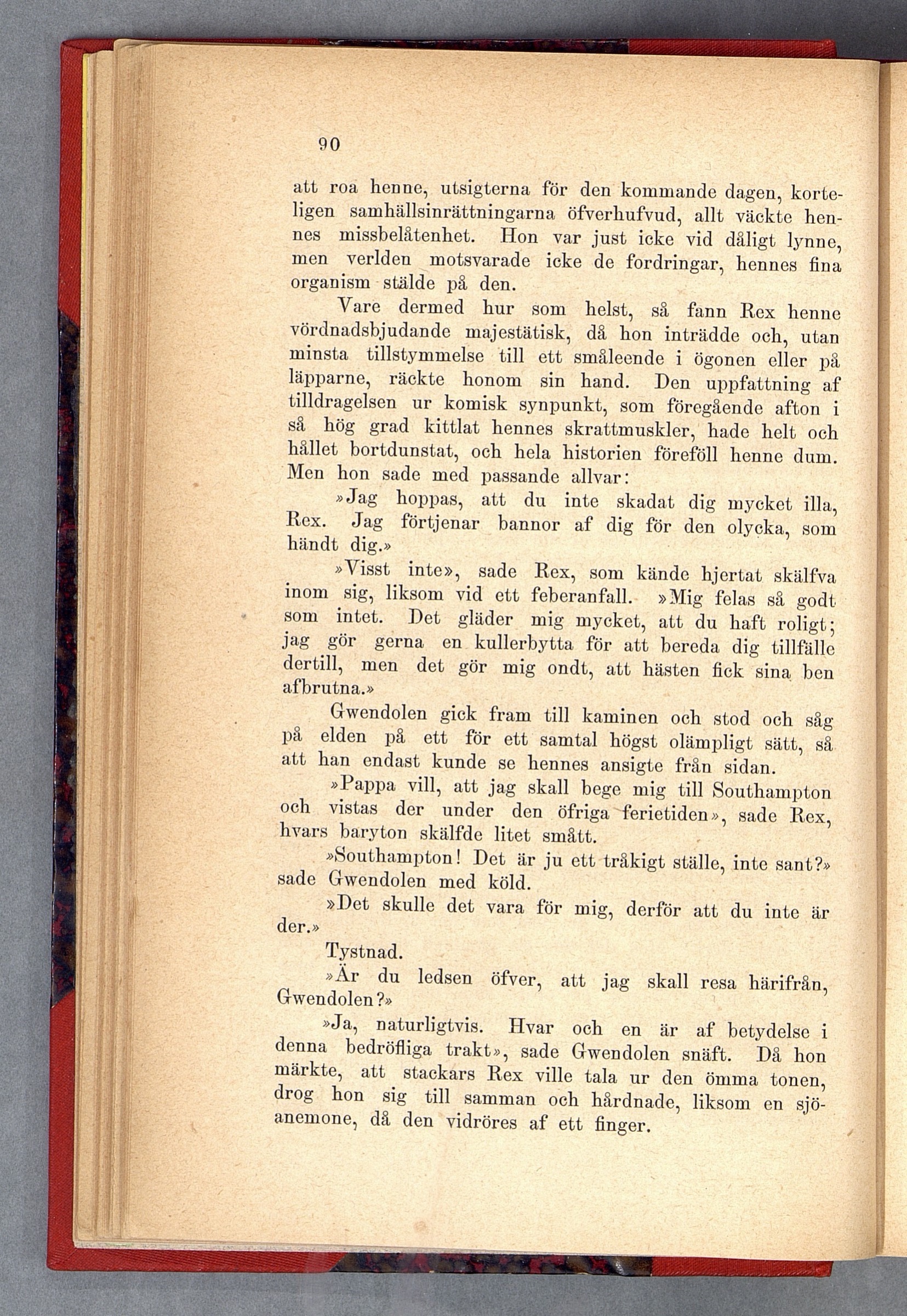 90

att roa henne, utsigterna för den kommande dagen, korteligen samhällsinrättningarna öfverhufvud, allt väckte hennes missbelåtenhet. Hon var just icke vid dåligt lynne, men verlden motsvarade icke de fordringar, hennes fina organism stälde på den.

Vare dermed hur som helst, så fann Rex henne vördnadsbjudande majestätisk, då hon inträdde och, utan minsta tillstymmelse till ett småleende i ögonen eller på läpparne, räckte honom sin hand. Den uppfattning af tilldragelsen ur komisk synpunkt, som föregående afton i så hög grad kittlat hennes skrattmuskler, hade helt och hållet bortdunstat, och hela historien föreföll henne dum. Men hon sade med passande allvar:

»Jag hoppas, att du inte skadat dig mycket illa, Rex. Jag förtjenar bannor af dig för den olycka, som händt dig.»

»Visst inte», sade Rex, som kände hjertat skälfva inom sig, liksom vid ett feberanfall. »Mig felas så godt som intet. Det gläder mig mycket, att du haft roligt; jag gör gerna en kullerbytta för att bereda dig tillfälle dertill, men det gör mig ondt, att hästen fick sina ben afbrutna.»

Gwendolen gick fram till kaminen och stod och såg på elden på ett för ett samtal högst olämpligt sätt, så att han endast kunde se hennes ansigte från sidan.

»Pappa vill, att jag skall bege mig till Southampton och vistas der under den öfriga ferietiden», sade Rex, hvars baryton skälfde litet smått.

»Southampton! Det är ju ett tråkigt ställe, inte sant?» sade Gwendolen med köld.

»Det skulle det vara för mig, derför att du inte är der.»

Tystnad.

»Är du ledsen öfver, att jag skall resa härifrån, Gwendolen?»

»Ja, naturligtvis. Hvar och en är af betydelse i denna bedröfliga trakt», sade Gwendolen snäft. Då hon märkte, att stackars Rex ville tala ur den ömma tonen, drog hon sig till samman och hårdnade, liksom en sjöanemone, då den vidröres af ett finger.